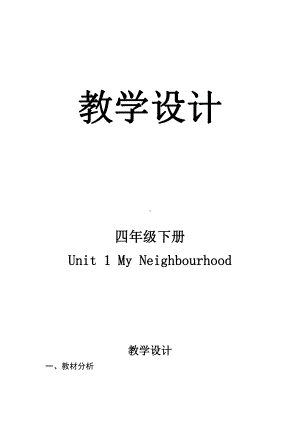 教学设计

四年级下册
Unit 1 My Neighbourhood

教学设计

一、教材分析